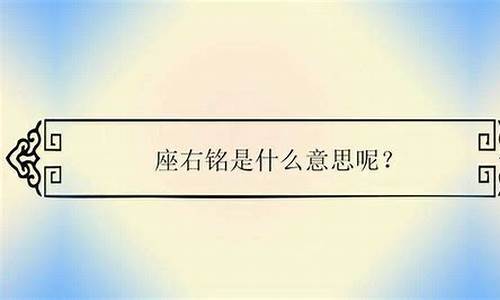 座右铭是什么意思呢？